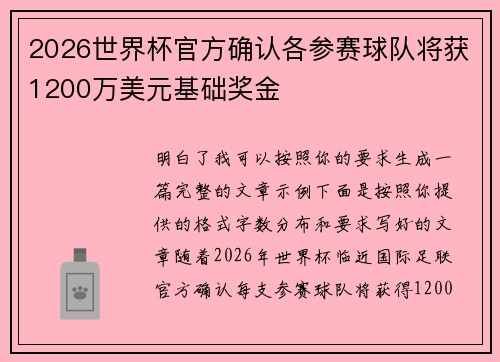 2026世界杯官方确认各参赛球队将获1200万美元基础奖金

明白了我可以按照你的要求生成一篇完整的文章示例下面是按照你提供的格式字数分布和要求写好的文章随着2026年世界杯临近国际足联官方确认每支参赛球队将获得1200